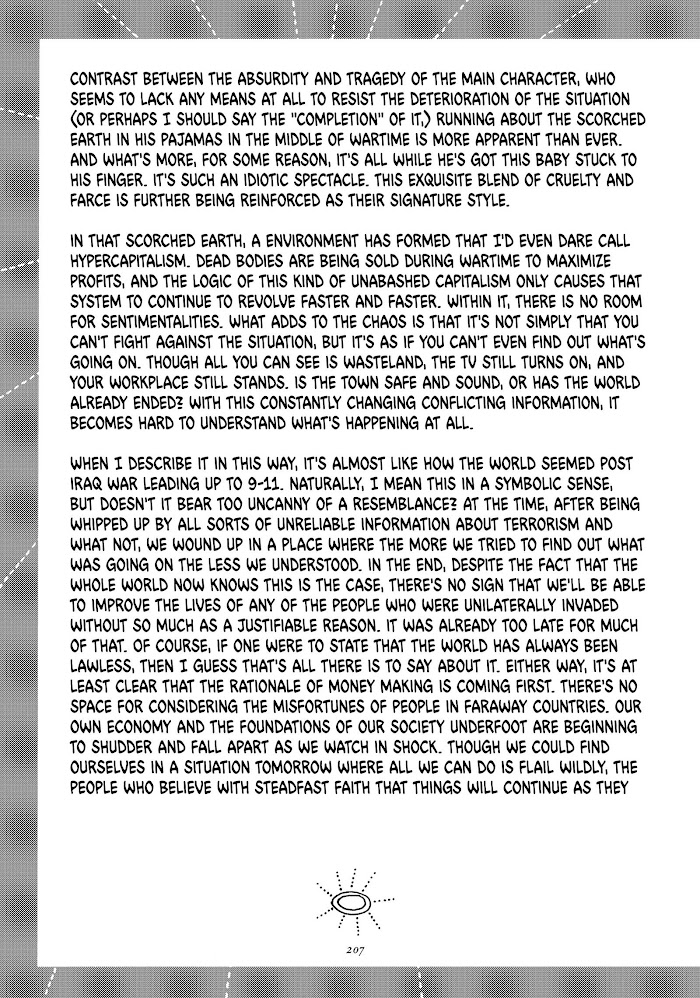 CONTRAST BETWEEN THE ABSURDITY AND TRAGEDY OF THE MAIN CHARACTER, WHO SEEMS TO LACK ANY MEANS AT ALL TO RESIST THE DETERIORATION OF THE SITUATION (OR PERHAPS I SHOULD SAY THE "COMPLETION" OF IT,) RUNNING ABOUT THE SCORCHED EARTH IN HIS PAJAMAS IN THE MIDDLE OF WARTIME IS MORE APPARENT THAN EVER. AND WHAT'S MORE, FOR SOME REASON, IT'S ALL WHILE HE'S GOT THIS BABY STUCK TO HIS FINGER. IT'S SUCH AN IDIOTIC SPECTACLE. THIS EXQUISITE BLEND OF CRUELTY AND FARCE IS FURTHER BEING REINFORCED AS THEIR SIGNATURE STYLE.

IN THAT SCORCHED EARTH, A ENVIRONMENT HAS FORMED THAT I'D EVEN DARE CALL HYPERCAPITALISM. DEAD BODIES ARE BEING SOLD DURING WARTIME TO MAXIMIZE PROFITS, AND THE LOGIC OF THIS KIND OF UNABASHED CAPITALISM ONLY CAUSES THAT SYSTEM TO CONTINUE TO REVOLVE FASTER AND FASTER. WITHIN IT, THERE IS NO ROOM FOR SENTIMENTALITIES. WHAT ADDS TO THE CHAOS IS THAT IT'S NOT SIMPLY THAT YOU CAN'T FIGHT AGAINST THE SITUATION, BUT IT'S AS IF YOU CAN'T EVEN FIND OUT WHAT'S GOING ON. THOUGH ALL YOU CAN SEE IS WASTELAND, THE TV STILL TURNS ON, AND YOUR WORKPLACE STILL STANDS. IS THE TOWN SAFE AND SOUND, OR HAS THE WORLD ALREADY ENDED? WITH THIS CONSTANTLY CHANGING CONFLICTING INFORMATION, IT BECOMES HARD TO UNDERSTAND WHAT'S HAPPENING AT ALL.

WHEN I DESCRIBE IT IN THIS WAY, IT'S ALMOST LIKE HOW THE WORLD SEEMED POST IRAQ WAR LEADING UP TO 9-11. NATURALLY, I MEAN THIS IN A SYMBOLIC SENSE, BUT DOESN'T IT BEAR TOO UNCANNY OF A RESEMBLANCE? AT THE TIME, AFTER BEING WHIPPED UP BY ALL SORTS OF UNRELIABLE INFORMATION ABOUT TERRORISM AND WHAT NOT, WE WOUND UP IN A PLACE WHERE THE MORE WE TRIED TO FIND OUT WHAT WAS GOING ON THE LESS WE UNDERSTOOD. IN THE END, DESPITE THE FACT THAT THE WHOLE WORLD NOW KNOWS THIS IS THE CASE, THERE'S NO SIGN THAT WE'LL BE ABLE TO IMPROVE THE LIVES OF ANY OF THE PEOPLE WHO WERE UNILATERALLY INVADED WITHOUT SO MUCH AS A JUSTIFIABLE REASON. IT WAS ALREADY TOO LATE FOR MUCH OF THAT. OF COURSE, IF ONE WERE TO STATE THAT THE WORLD HAS ALWAYS BEEN LAWLESS, THEN I GUESS THAT'S ALL THERE IS TO SAY ABOUT IT. EITHER WAY, IT'S AT LEAST CLEAR THAT THE RATIONALE OF MONEY MAKING IS COMING FIRST. THERE'S NO SPACE FOR CONSIDERING THE MISFORTUNES OF PEOPLE IN FARAWAY COUNTRIES. OUR OWN ECONOMY AND THE FOUNDATIONS OF OUR SOCIETY UNDERFOOT ARE BEGINNING TO SHUDDER AND FALL APART AS WE WATCH IN SHOCK. THOUGH WE COULD FIND OURSELVES IN A SITUATION TOMORROW WHERE ALL WE CAN DO IS FLAIL WILDLY, THE PEOPLE WHO BELIEVE WITH STEADFAST FAITH THAT THINGS WILL CONTINUE AS THEY

207